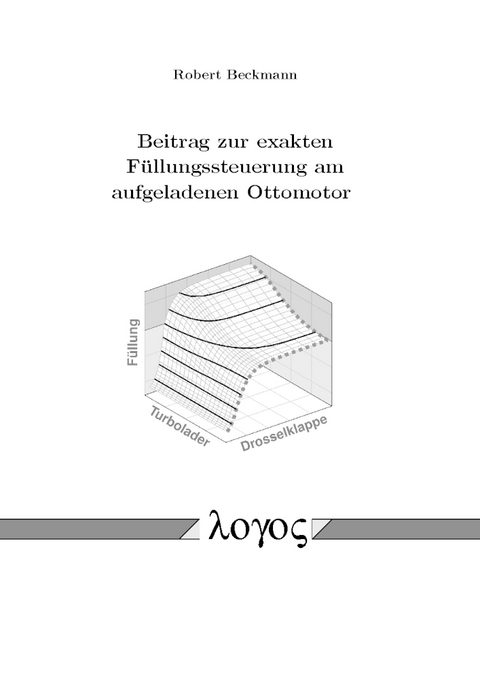 Robert Beckmann

Beitrag zur exakten Füllungssteuerung am aufgeladenen Ottomotor

Füllung

Turbolader

Drosselklappe

λογος